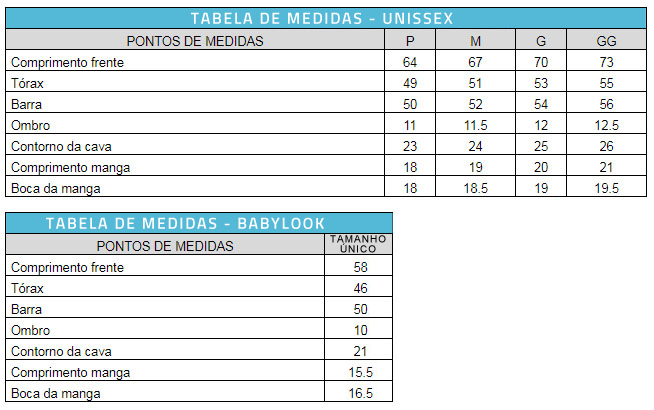 TABELA DE MEDIDAS - UNISSEX

| PONTOS DE MEDIDAS | P | M | G | GG |
|---|---|---|---|---|
| Comprimento frente | 64 | 67 | 70 | 73 |
| Tórax | 49 | 51 | 53 | 55 |
| Barra | 50 | 52 | 54 | 56 |
| Ombro | 11 | 11.5 | 12 | 12.5 |
| Contorno da cava | 23 | 24 | 25 | 26 |
| Comprimento manga | 18 | 19 | 20 | 21 |
| Boca da manga | 18 | 18.5 | 19 | 19.5 |

TABELA DE MEDIDAS - BABYLOOK

| PONTOS DE MEDIDAS | TAMANHO ÚNICO |
|---|---|
| Comprimento frente | 58 |
| Tórax | 46 |
| Barra | 50 |
| Ombro | 10 |
| Contorno da cava | 21 |
| Comprimento manga | 15.5 |
| Boca da manga | 16.5 |